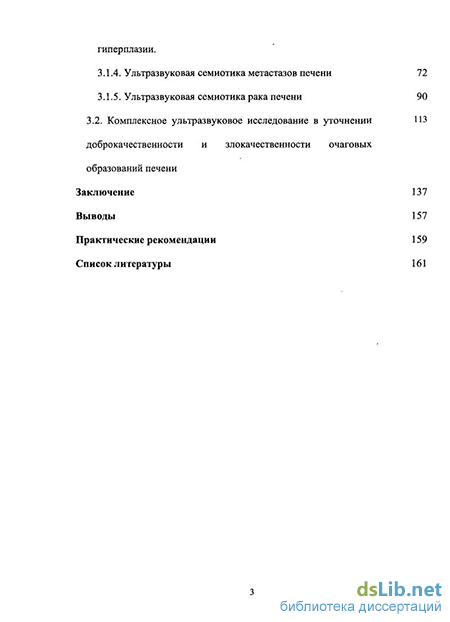 гиперплазии.

3.1.4. Ультразвуковая семиотика метастазов печени 72

3.1.5. Ультразвуковая семиотика рака печени 90

3.2. Комплексное ультразвуковое исследование в уточнении доброкачественности и злокачественности очаговых образований печени 113

Заключение 137

Выводы 157

Практические рекомендации 159

Список литературы 161

3

dsLib.net
библиотека диссертаций